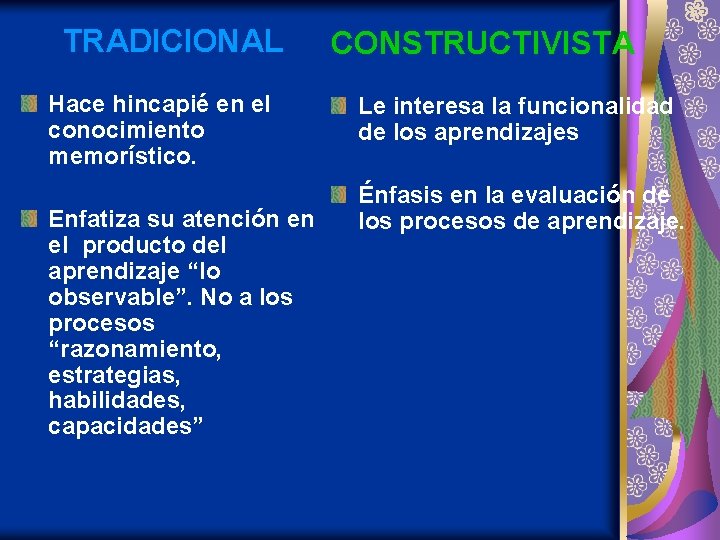 TRADICIONAL

Hace hincapié en el conocimiento memorístico.

Enfatiza su atención en el producto del aprendizaje “lo observable”. No a los procesos “razonamiento, estrategias, habilidades, capacidades”

CONSTRUCTIVISTA

Le interesa la funcionalidad de los aprendizajes

Énfasis en la evaluación de los procesos de aprendizaje.